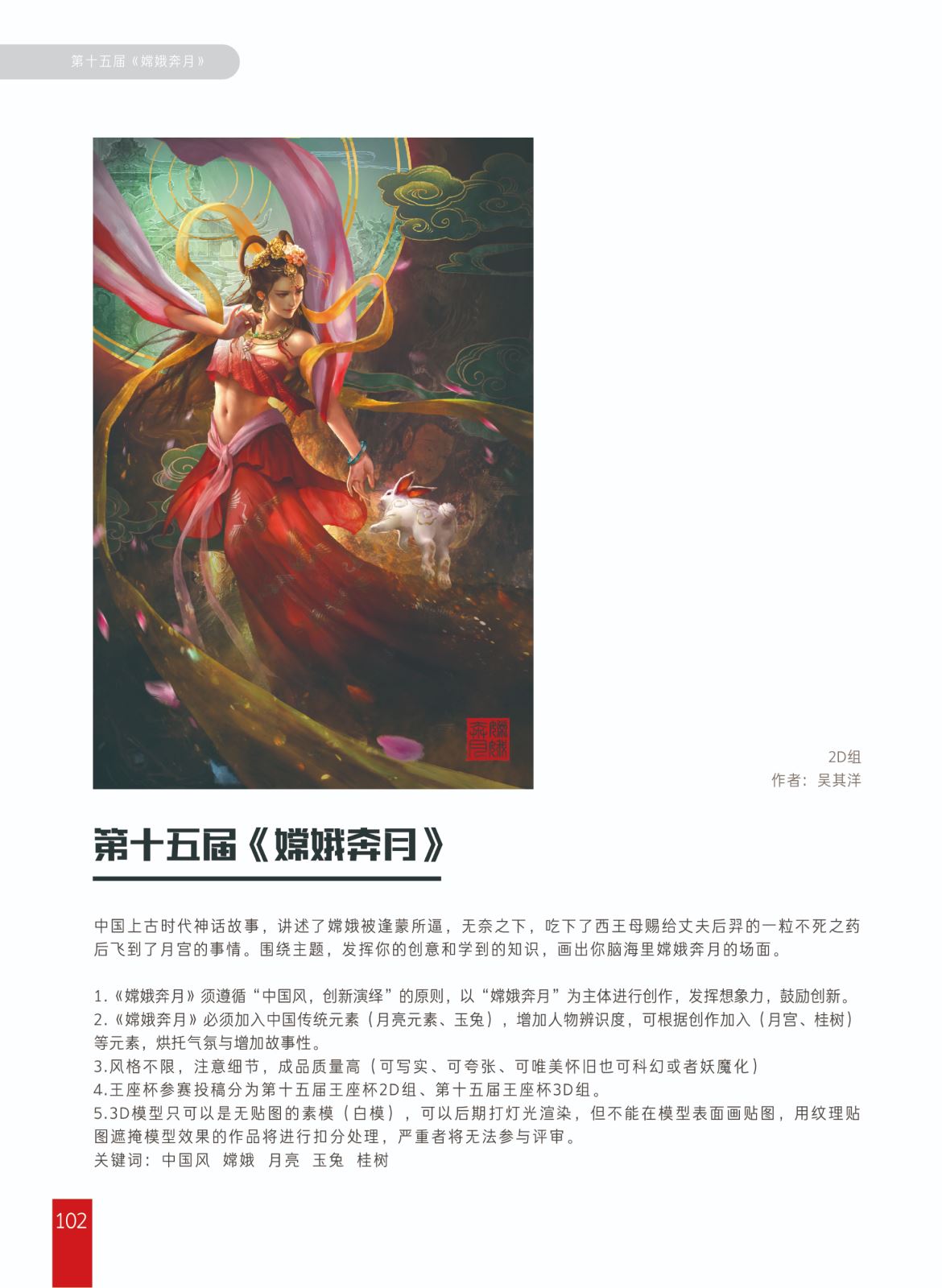 第十五届《嫦娥奔月》

2D组
作者：吴其洋

第十五届《嫦娥奔月》

中国上古时代神话故事，讲述了嫦娥被逢蒙所逼，无奈之下，吃下了西王母赐给丈夫后羿的一粒不死之药后飞到了月宫的事情。围绕主题，发挥你的创意和学到的知识，画出你脑海里嫦娥奔月的场面。

1.《嫦娥奔月》须遵循“中国风，创新演绎”的原则，以“嫦娥奔月”为主体进行创作，发挥想象力，鼓励创新。
2.《嫦娥奔月》必须加入中国传统元素（月亮元素、玉兔），增加人物辨识度，可根据创作加入（月宫、桂树）等元素，烘托气氛与增加故事性。
3.风格不限，注意细节，成品质量高（可写实、可夸张、可唯美怀旧也可科幻或者妖魔化）
4.王座杯参赛投稿分为第十五届王座杯2D组、第十五届王座杯3D组。
5.3D模型只可以是无贴图的素模（白模），可以后期打灯光渲染，但不能在模型表面画贴图，用纹理贴图遮掩模型效果的作品将进行扣分处理，严重者将无法参与评审。
关键词：中国风 嫦娥 月亮 玉兔 桂树

102